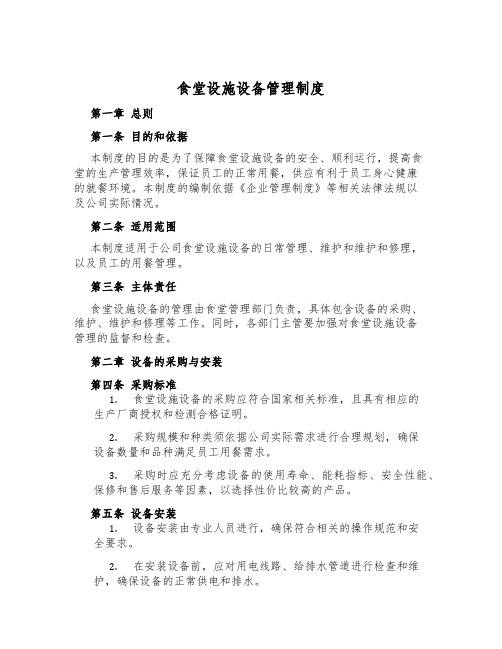 食堂设施设备管理制度

第一章 总则

第一条 目的和依据

本制度的目的是为了保障食堂设施设备的安全、顺利运行，提高食堂的生产管理效率，保证员工的正常用餐，供应有利于员工身心健康的就餐环境。本制度的编制依据《企业管理制度》等相关法律法规以及公司实际情况。

第二条 适用范围

本制度适用于公司食堂设施设备的日常管理、维护和维护和修理，以及员工的用餐管理。

第三条 主体责任

食堂设施设备的管理由食堂管理部门负责，具体包含设备的采购、维护、维护和修理等工作。同时，各部门主管要加强对食堂设施设备管理的监督和检查。

第二章 设备的采购与安装

第四条 采购标准

1. 食堂设施设备的采购应符合国家相关标准，且具有相应的生产厂商授权和检测合格证明。

2. 采购规模和种类须依据公司实际需求进行合理规划，确保设备数量和品种满足员工用餐需求。

3. 采购时应充分考虑设备的使用寿命、能耗指标、安全性能、保修和售后服务等因素，以选择性价比较高的产品。

第五条 设备安装

1. 设备安装由专业人员进行，确保符合相关的操作规范和安全要求。

2. 在安装设备前，应对用电线路、给排水管道进行检查和维护，确保设备的正常供电和排水。